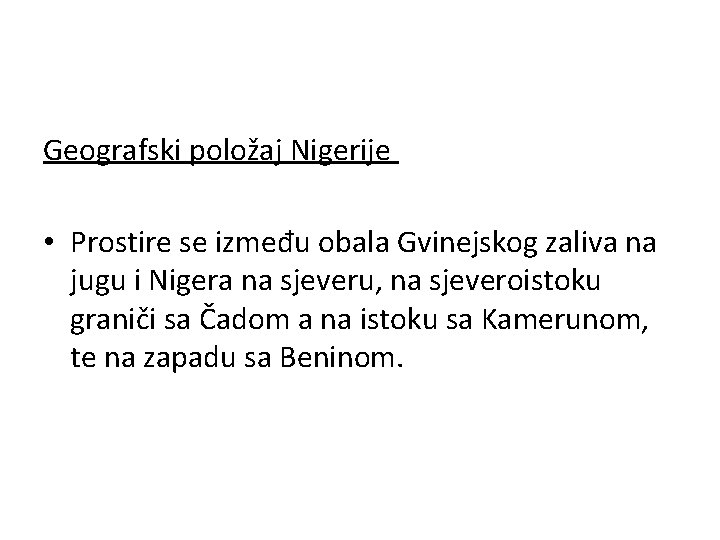 Geografski položaj Nigerije

• Prostire se između obala Gvinejskog zaliva na jugu i Nigera na sjeveru, na sjeveroistoku graniči sa Čadom a na istoku sa Kamerunom, te na zapadu sa Beninom.